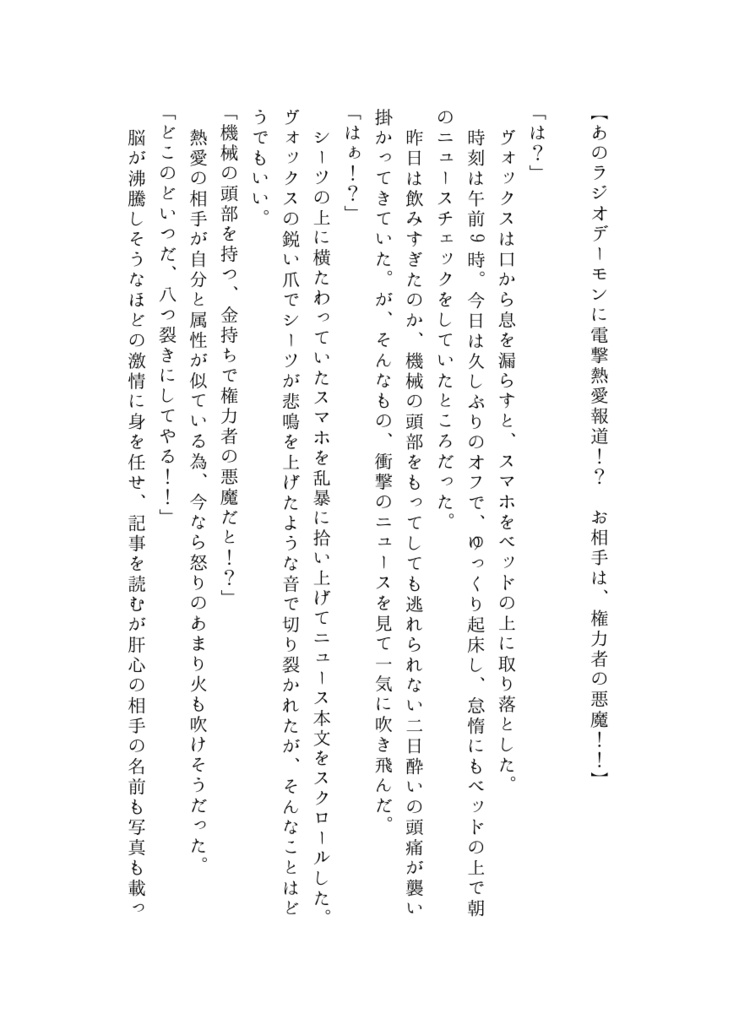 【あのラジオデーモンに電撃熱愛報道！？　お相手は、権力者の悪魔！！】

「は？」

ヴォックスは口から息を漏らすと、スマホをベッドの上に取り落とした。

時刻は午前9時。今日は久しぶりのオフで、ゆっくり起床し、怠惰にもベッドの上で朝のニュースチェックをしていたところだった。

昨日は飲みすぎたのか、機械の頭部をもってしても逃れられない二日酔いの頭痛が襲い掛かってきていた。が、そんなもの、衝撃のニュースを見て一気に吹き飛んだ。

「はぁ！？」

シーツの上に横たわっていたスマホを乱暴に拾い上げてニュース本文をスクロールした。ヴォックスの鋭い爪でシーツが悲鳴を上げたような音で切り裂かれたが、そんなことはどうでもいい。

「機械の頭部を持つ、金持ちで権力者の悪魔だと！？」

熱愛の相手が自分と属性が似ている為、今なら怒りのあまり火も吹けそうだった。

「どこのどいつだ、八つ裂きにしてやる！！」

脳が沸騰しそうなほどの激情に身を任せ、記事を読むが肝心の相手の名前も写真も載っ